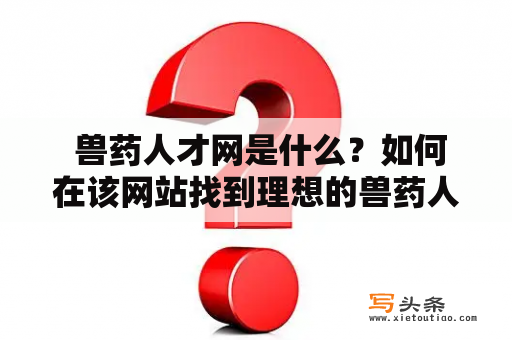 兽药人才网是什么？如何在该网站找到理想的兽药人

写头条
www.xietoutiao.com